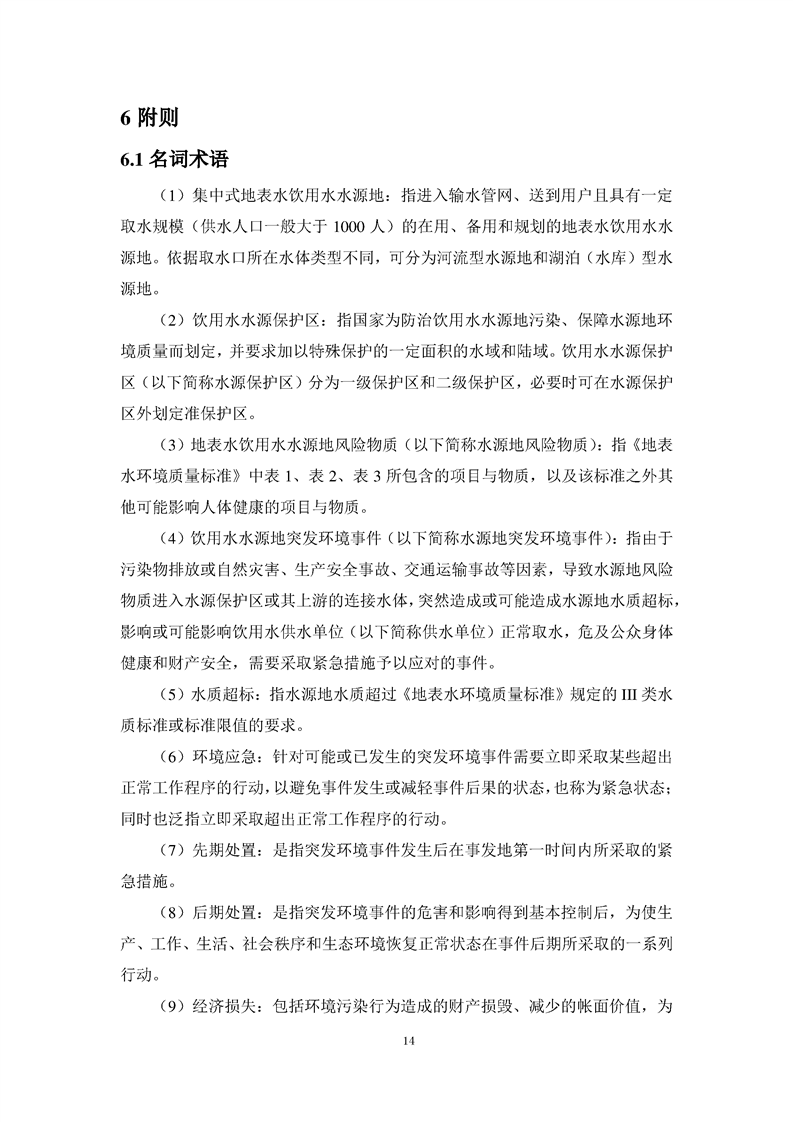 6 附则

6.1 名词术语

（1）集中式地表水饮用水水源地：指进入输水管网、送到用户且具有一定取水规模（供水人口一般大于 1000 人）的在用、备用和规划的地表水饮用水水源地。依据取水口所在水体类型不同，可分为河流型水源地和湖泊（水库）型水源地。

（2）饮用水水源保护区：指国家为防治饮用水水源地污染、保障水源地环境质量而划定，并要求加以特殊保护的一定面积的水域和陆域。饮用水水源保护区（以下简称水源保护区）分为一级保护区和二级保护区，必要时可在水源保护区外划定准保护区。

（3）地表水饮用水水源地风险物质（以下简称水源地风险物质）：指《地表水环境质量标准》中表 1、表 2、表 3 所包含的项目与物质，以及该标准之外其他可能影响人体健康的项目与物质。

（4）饮用水水源地突发环境事件（以下简称水源地突发环境事件）：指由于污染物排放或自然灾害、生产安全事故、交通运输事故等因素，导致水源地风险物质进入水源保护区或其上游的连接水体，突然造成或可能造成水源地水质超标，影响或可能影响饮用水供水单位（以下简称供水单位）正常取水，危及公众身体健康和财产安全，需要采取紧急措施予以应对的事件。

（5）水质超标：指水源地水质超过《地表水环境质量标准》规定的 III 类水质标准或标准限值的要求。

（6）环境应急：针对可能或已发生的突发环境事件需要立即采取某些超出正常工作程序的行动，以避免事件发生或减轻事件后果的状态，也称为紧急状态；同时也泛指立即采取超出正常工作程序的行动。

（7）先期处置：是指突发环境事件发生后在事发地第一时间内所采取的紧急措施。

（8）后期处置：是指突发环境事件的危害和影响得到基本控制后，为使生产、工作、生活、社会秩序和生态环境恢复正常状态在事件后期所采取的一系列行动。

（9）经济损失：包括环境污染行为造成的财产损毁、减少的帐面价值，为

14